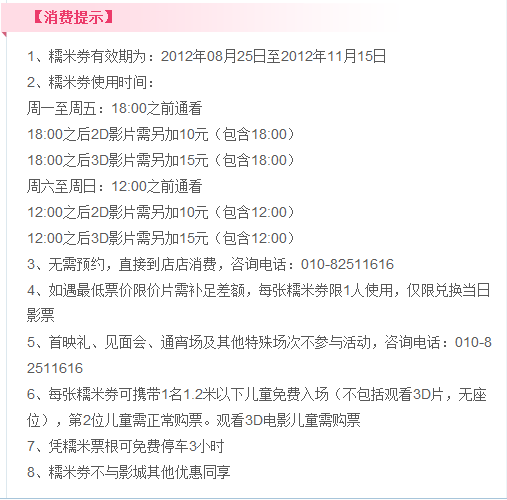 【消费提示】

1、糯米券有效期为：2012年08月25日至2012年11月15日

2、糯米券使用时间：

周一至周五：18:00之前通看

18:00之后2D影片需另加10元（包含18:00）

18:00之后3D影片需另加15元（包含18:00）

周六至周日：12:00之前通看

12:00之后2D影片需另加10元（包含12:00）

12:00之后3D影片需另加15元（包含12:00）

3、无需预约，直接到店店消费，咨询电话：010-82511616

4、如遇最低票价限价片需补足差额，每张糯米券限1人使用，仅限兑换当日影票

5、首映礼、见面会、通宵场及其他特殊场次不参与活动，咨询电话：010-82511616

6、每张糯米券可携带1名1.2米以下儿童免费入场（不包括观看3D片，无座位），第2位儿童需正常购票。观看3D电影儿童需购票

7、凭糯米票根可免费停车3小时

8、糯米券不与影城其他优惠同享